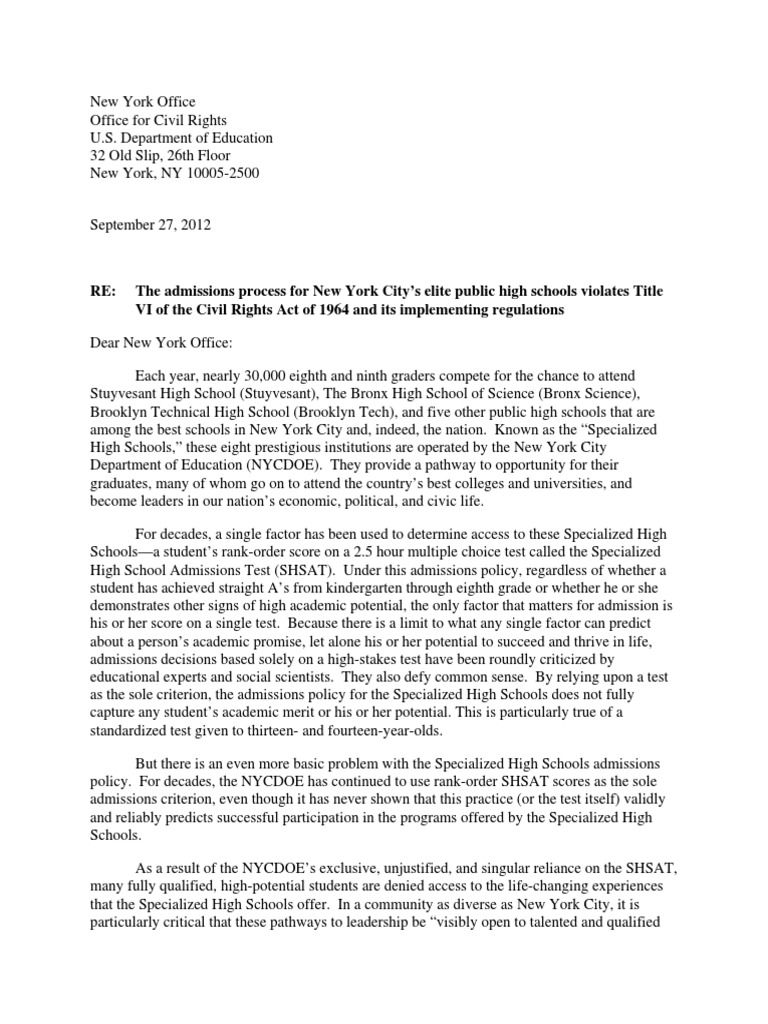 New York Office
Office for Civil Rights
U.S. Department of Education
32 Old Slip, 26th Floor
New York, NY 10005-2500

September 27, 2012

RE: The admissions process for New York City's elite public high schools violates Title VI of the Civil Rights Act of 1964 and its implementing regulations

Dear New York Office:

Each year, nearly 30,000 eighth and ninth graders compete for the chance to attend Stuyvesant High School (Stuyvesant), The Bronx High School of Science (Bronx Science), Brooklyn Technical High School (Brooklyn Tech), and five other public high schools that are among the best schools in New York City and, indeed, the nation. Known as the "Specialized High Schools," these eight prestigious institutions are operated by the New York City Department of Education (NYCDOE). They provide a pathway to opportunity for their graduates, many of whom go on to attend the country's best colleges and universities, and become leaders in our nation's economic, political, and civic life.

For decades, a single factor has been used to determine access to these Specialized High Schools—a student's rank-order score on a 2.5 hour multiple choice test called the Specialized High School Admissions Test (SHSAT). Under this admissions policy, regardless of whether a student has achieved straight A's from kindergarten through eighth grade or whether he or she demonstrates other signs of high academic potential, the only factor that matters for admission is his or her score on a single test. Because there is a limit to what any single factor can predict about a person's academic promise, let alone his or her potential to succeed and thrive in life, admissions decisions based solely on a high-stakes test have been roundly criticized by educational experts and social scientists. They also defy common sense. By relying upon a test as the sole criterion, the admissions policy for the Specialized High Schools does not fully capture any student's academic merit or his or her potential. This is particularly true of a standardized test given to thirteen- and fourteen-year-olds.

But there is an even more basic problem with the Specialized High Schools admissions policy. For decades, the NYCDOE has continued to use rank-order SHSAT scores as the sole admissions criterion, even though it has never shown that this practice (or the test itself) validly and reliably predicts successful participation in the programs offered by the Specialized High Schools.

As a result of the NYCDOE's exclusive, unjustified, and singular reliance on the SHSAT, many fully qualified, high-potential students are denied access to the life-changing experiences that the Specialized High Schools offer. In a community as diverse as New York City, it is particularly critical that these pathways to leadership be "visibly open to talented and qualified